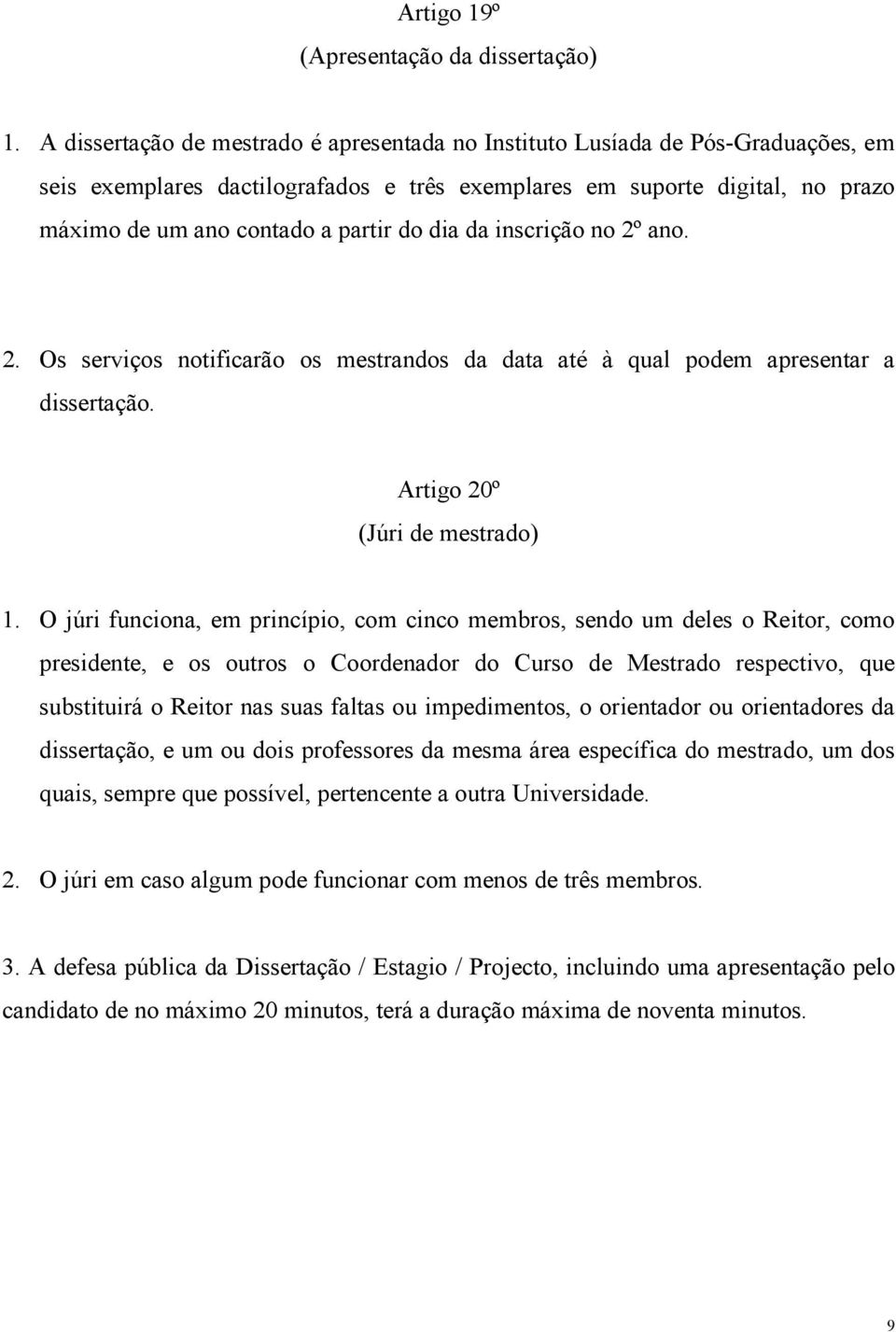 Artigo 19º
(Apresentação da dissertação)

1. A dissertação de mestrado é apresentada no Instituto Lusíada de Pós-Graduações, em seis exemplares dactilografados e três exemplares em suporte digital, no prazo máximo de um ano contado a partir do dia da inscrição no 2º ano.

2. Os serviços notificarão os mestrandos da data até à qual podem apresentar a dissertação.

Artigo 20º
(Júri de mestrado)

1. O júri funciona, em princípio, com cinco membros, sendo um deles o Reitor, como presidente, e os outros o Coordenador do Curso de Mestrado respectivo, que substituirá o Reitor nas suas faltas ou impedimentos, o orientador ou orientadores da dissertação, e um ou dois professores da mesma área específica do mestrado, um dos quais, sempre que possível, pertencente a outra Universidade.

2. O júri em caso algum pode funcionar com menos de três membros.

3. A defesa pública da Dissertação / Estagio / Projecto, incluindo uma apresentação pelo candidato de no máximo 20 minutos, terá a duração máxima de noventa minutos.

9